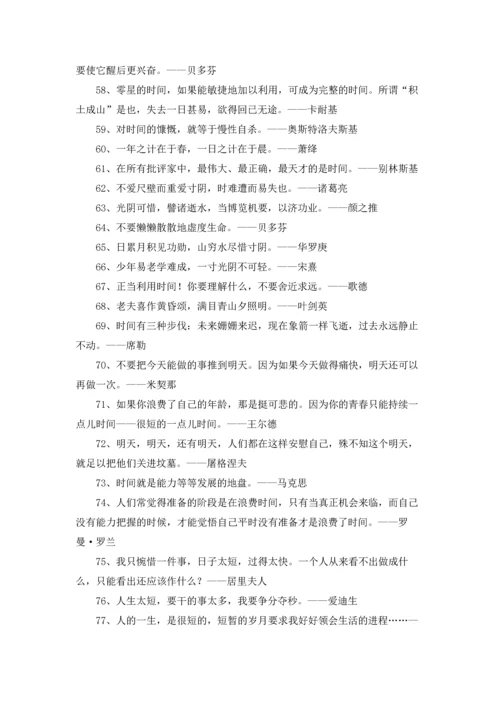 要使它醒后更兴奋。——贝多芬

58、零星的时间，如果能敏捷地加以利用，可成为完整的时间。所谓“积土成山”是也，失去一日甚易，欲得回已无途。——卡耐基

59、对时间的慷慨，就等于慢性自杀。——奥斯特洛夫斯基

60、一年之计在于春，一日之计在于晨。——萧绎

61、在所有批评家中，最伟大、最正确，最天才的是时间。——别林斯基

62、不爱尺璧而重爱寸阴，时难遭而易失也。——诸葛亮

63、光阴可惜，譬诸逝水，当博览机要，以济功业。——颜之推

64、不要懒懒散散地虚度生命。——贝多芬

65、日累月积见功勋，山穷水尽惜寸阴。——华罗庚

66、少年易老学难成，一寸光阴不可轻。——宋熹

67、正当利用时间！你要理解什么，不要舍近求远。——歌德

68、老夫喜作黄昏颂，满目青山夕照明。——叶剑英

69、时间有三种步伐：未来姗姗来迟，现在象箭一样飞逝，过去永远静止不动。——席勒

70、不要把今天能做的事推到明天。因为如果今天做得痛快，明天还可以再做一次。——米契那

71、如果你浪费了自己的年龄，那是挺可悲的。因为你的青春只能持续一点儿时间——很短的一点儿时间。——王尔德

72、明天，明天，还有明天，人们都在这样安慰自己，殊不知这个明天，就足以把他们关进坟墓。——屠格涅夫

73、时间就是能力等等发展的地盘。——马克思

74、人们常觉得准备的阶段是在浪费时间，只有当真正机会来临，而自己没有能力把握的时候，才能觉悟自己平时没有准备才是浪费了时间。——罗曼·罗兰

75、我只惋惜一件事，日子太短，过得太快。一个人从来看不出做成什么，只能看出还应该作什么？——居里夫人

76、人生太短，要干的事太多，我要争分夺秒。——爱迪生

77、人的一生，是很短的，短暂的岁月要求我好好领会生活的进程……—